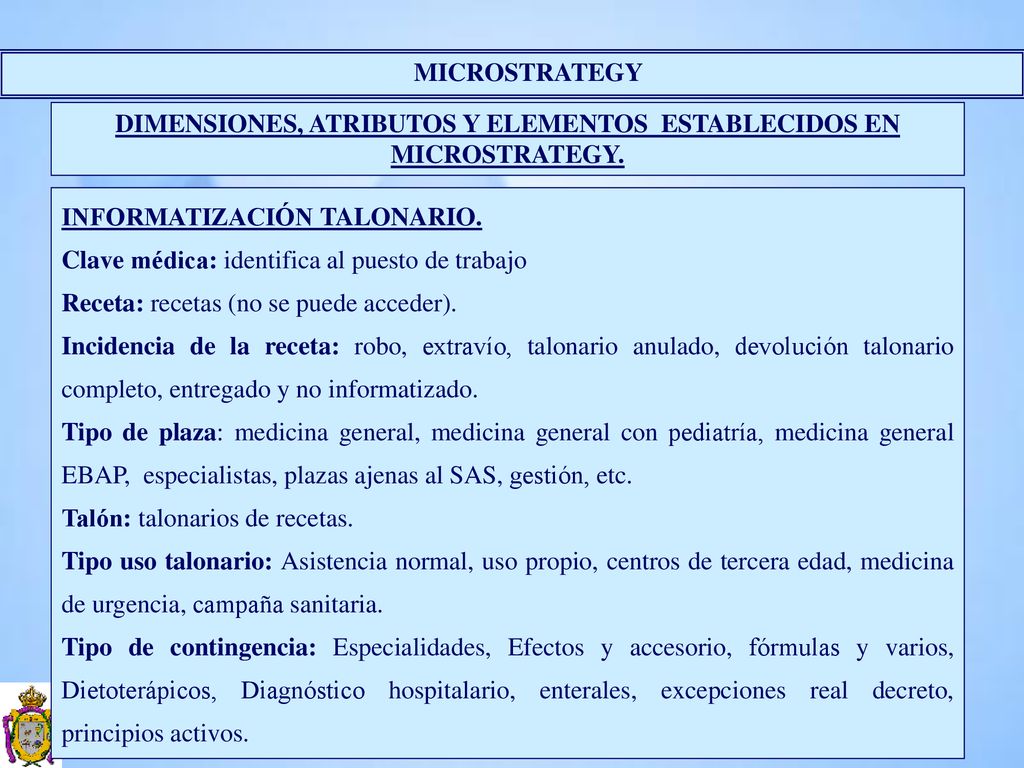 MICROSTRATEGY

DIMENSIONES, ATRIBUTOS Y ELEMENTOS ESTABLECIDOS EN MICROSTRATEGY.

INFORMATIZACIÓN TALONARIO.

Clave médica: identifica al puesto de trabajo

Receta: recetas (no se puede acceder).

Incidencia de la receta: robo, extravío, talonario anulado, devolución talonario completo, entregado y no informatizado.

Tipo de plaza: medicina general, medicina general con pediatría, medicina general EBAP, especialistas, plazas ajenas al SAS, gestión, etc.

Talón: talonarios de recetas.

Tipo uso talonario: Asistencia normal, uso propio, centros de tercera edad, medicina de urgencia, campaña sanitaria.

Tipo de contingencia: Especialidades, Efectos y accesorio, fórmulas y varios, Dietoterápicos, Diagnóstico hospitalario, enterales, excepciones real decreto, principios activos.